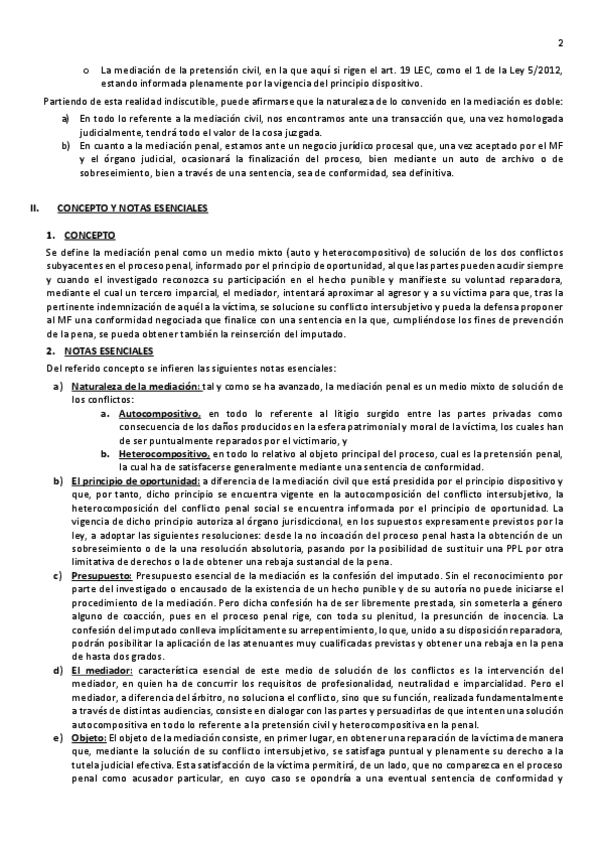 2

o La mediación de la pretensión civil, en la que aquí si rigen el art. 19 LEC, como el 1 de la Ley 5/2012, estando informada plenamente por la vigencia del principio dispositivo.

Partiendo de esta realidad indiscutible, puede afirmarse que la naturaleza de lo convenido en la mediación es doble:

a) En todo lo referente a la mediación civil, nos encontramos ante una transacción que, una vez homologada judicialmente, tendrá todo el valor de la cosa juzgada.
b) En cuanto a la mediación penal, estamos ante un negocio jurídico procesal que, una vez aceptado por el MF y el órgano judicial, ocasionará la finalización del proceso, bien mediante un auto de archivo o de sobreseimiento, bien a través de una sentencia, sea de conformidad, sea definitiva.

II. CONCEPTO Y NOTAS ESENCIALES

1. CONCEPTO

Se define la mediación penal como un medio mixto (auto y heterocompositivo) de solución de los dos conflictos subyacentes en el proceso penal, informado por el principio de oportunidad, al que las partes pueden acudir siempre y cuando el investigado reconozca su participación en el hecho punible y manifieste su voluntad reparadora, mediante el cual un tercero imparcial, el mediador, intentará aproximar al agresor y a su víctima para que, tras la pertinente indemnización de aquél a la víctima, se solucione su conflicto intersubjetivo y pueda la defensa proponer al MF una conformidad negociada que finalice con una sentencia en la que, cumpliéndose los fines de prevención de la pena, se pueda obtener también la reinserción del imputado.

2. NOTAS ESENCIALES

Del referido concepto se infieren las siguientes notas esenciales:

a) Naturaleza de la mediación: tal y como se ha avanzado, la mediación penal es un medio mixto de solución de los conflictos:
a. Autocompositivo, en todo lo referente al litigio surgido entre las partes privadas como consecuencia de los daños producidos en la esfera patrimonial y moral de la víctima, los cuales han de ser puntualmente reparados por el victimario, y
b. Heterocompositivo, en todo lo relativo al objeto principal del proceso, cual es la pretensión penal, la cual ha de satisfacerse generalmente mediante una sentencia de conformidad.
b) El principio de oportunidad: a diferencia de la mediación civil que está presidida por el principio dispositivo y que, por tanto, dicho principio se encuentra vigente en la autocomposición del conflicto intersubjetivo, la heterocomposición del conflicto penal social se encuentra informada por el principio de oportunidad. La vigencia de dicho principio autoriza al órgano jurisdiccional, en los supuestos expresamente previstos por la ley, a adoptar las siguientes resoluciones: desde la no incoación del proceso penal hasta la obtención de un sobreseimiento o de la una resolución absolutoria, pasando por la posibilidad de sustituir una PPL por otra limitativa de derechos o la de obtener una rebaja sustancial de la pena.
c) Presupuesto: Presupuesto esencial de la mediación es la confesión del imputado. Sin el reconocimiento por parte del investigado o encausado de la existencia de un hecho punible y de su autoría no puede iniciarse el procedimiento de la mediación. Pero dicha confesión ha de ser libremente prestada, sin someterla a género alguno de coacción, pues en el proceso penal rige, con toda su plenitud, la presunción de inocencia. La confesión del imputado conlleva implícitamente su arrepentimiento, lo que, unido a su disposición reparadora, podrán posibilitar la aplicación de las atenuantes muy cualificadas previstas y obtener una rebaja en la pena de hasta dos grados.
d) El mediador: característica esencial de este medio de solución de los conflictos es la intervención del mediador, en quien ha de concurrir los requisitos de profesionalidad, neutralidad e imparcialidad. Pero el mediador, a diferencia del árbitro, no soluciona el conflicto, sino que su función, realizada fundamentalmente a través de distintas audiencias, consiste en dialogar con las partes y persuadirlas de que intenten una solución autocompositiva en todo lo referente a la pretensión civil y heterocompositiva en la penal.
e) Objeto: El objeto de la mediación consiste, en primer lugar, en obtener una reparación de la víctima de manera que, mediante la solución de su conflicto intersubjetivo, se satisfaga puntual y plenamente su derecho a la tutela judicial efectiva. Esta satisfacción de la víctima permitirá, de un lado, que no comparezca en el proceso penal como acusador particular, en cuyo caso se opondría a una eventual sentencia de conformidad y